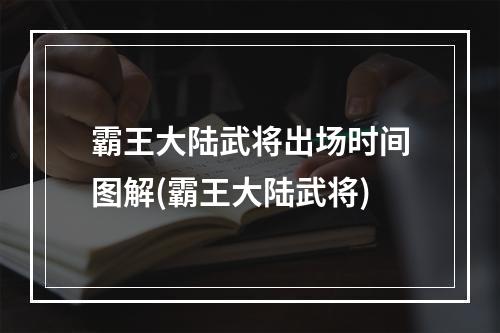 霸王大陆武将出场时间图解(霸王大陆武将)